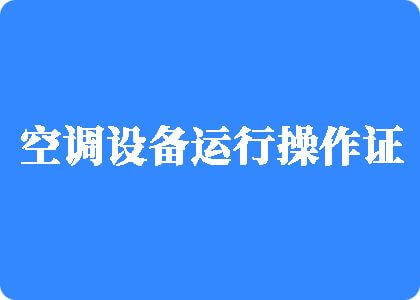 空调设备运行操作证